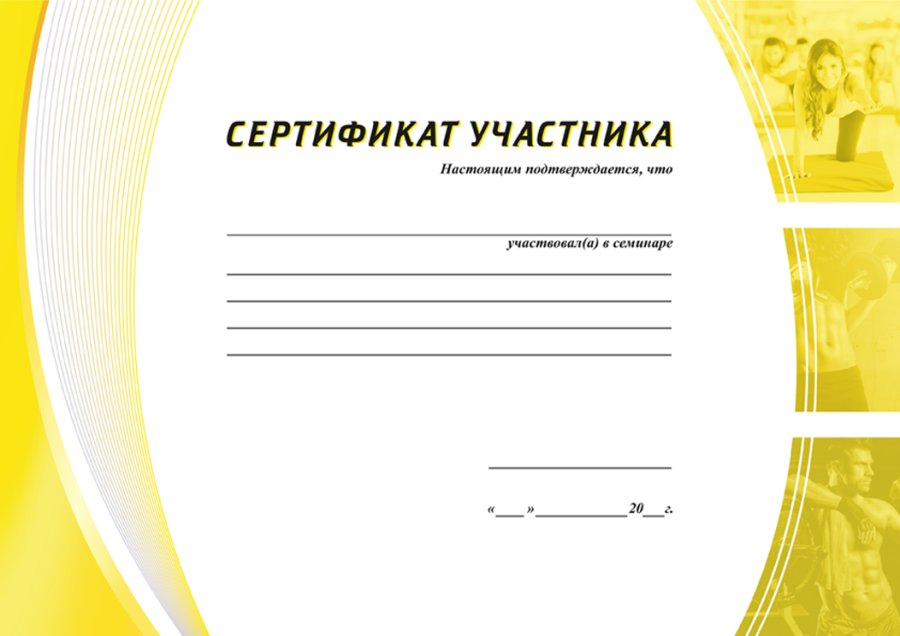 СЕРТИФИКАТ УЧАСТНИКА

Настоящим подтверждается, что

____

участвовал(а) в семинаре

____

____

____

____

____

«____» ____ 20____ г.